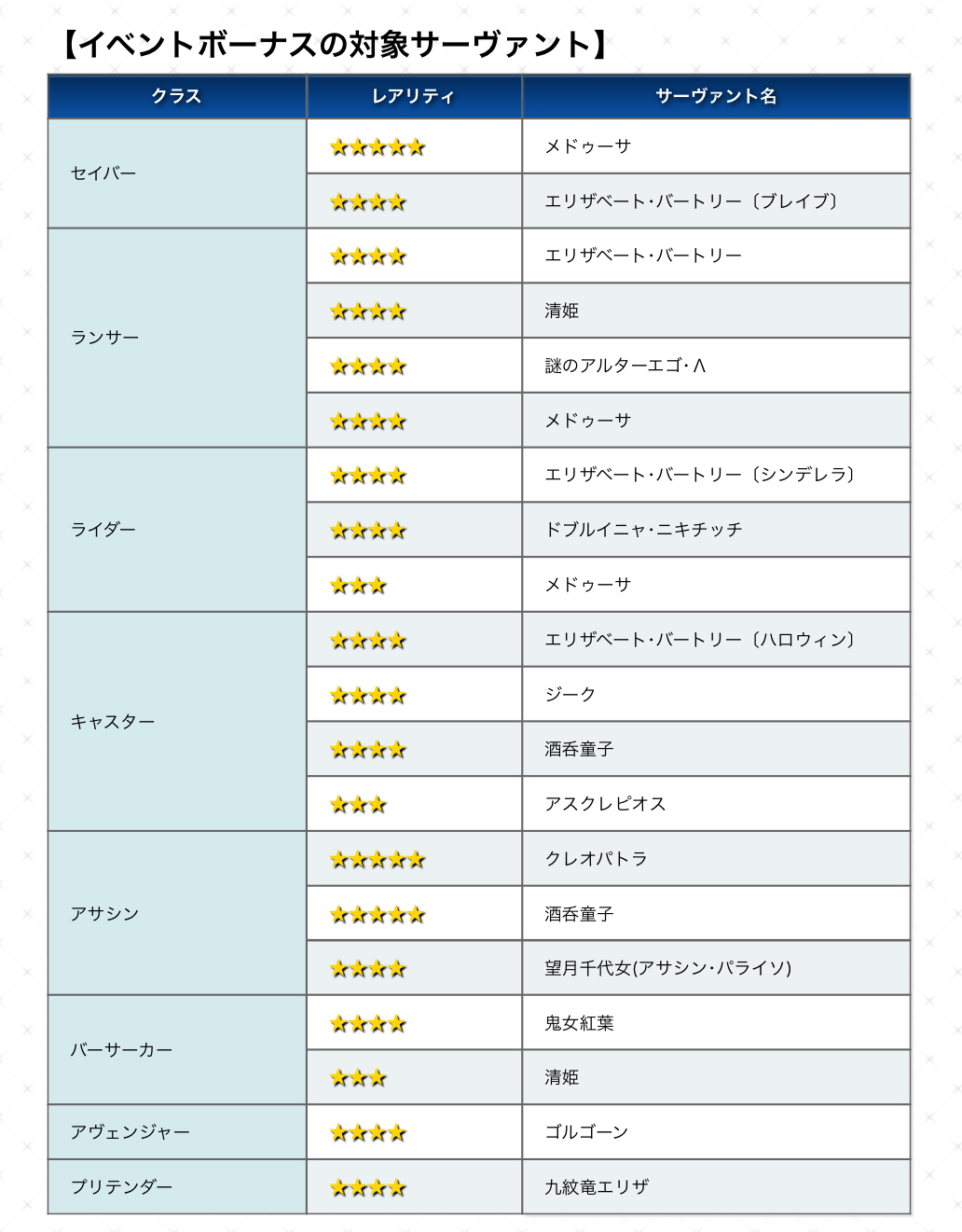 【イベントボーナスの対象サーヴァント】

| クラス | レアリティ | サーヴァント名 |
|---|---|---|
| セイバー | ★★★★★ | メドゥーサ |
|  | ★★★★ | エリザベート・バートリー〔ブレイブ〕 |
| ランサー | ★★★★ | エリザベート・バートリー |
|  | ★★★★ | 清姫 |
|  | ★★★★ | 謎のアルターエゴ・Λ |
|  | ★★★★ | メドゥーサ |
| ライダー | ★★★★ | エリザベート・バートリー〔シンデレラ〕 |
|  | ★★★★ | ドブルイニャ・ニキチッチ |
|  | ★★★ | メドゥーサ |
| キャスター | ★★★★ | エリザベート・バートリー〔ハロウィン〕 |
|  | ★★★★ | ジーク |
|  | ★★★★ | 酒呑童子 |
|  | ★★★ | アスクレピオス |
| アサシン | ★★★★★ | クレオパトラ |
|  | ★★★★★ | 酒呑童子 |
|  | ★★★★ | 望月千代女(アサシン・パライソ) |
| バーサーカー | ★★★★ | 鬼女紅葉 |
|  | ★★★ | 清姫 |
| アヴェンジャー | ★★★★ | ゴルゴーン |
| プリテンダー | ★★★★ | 九紋竜エリザ |